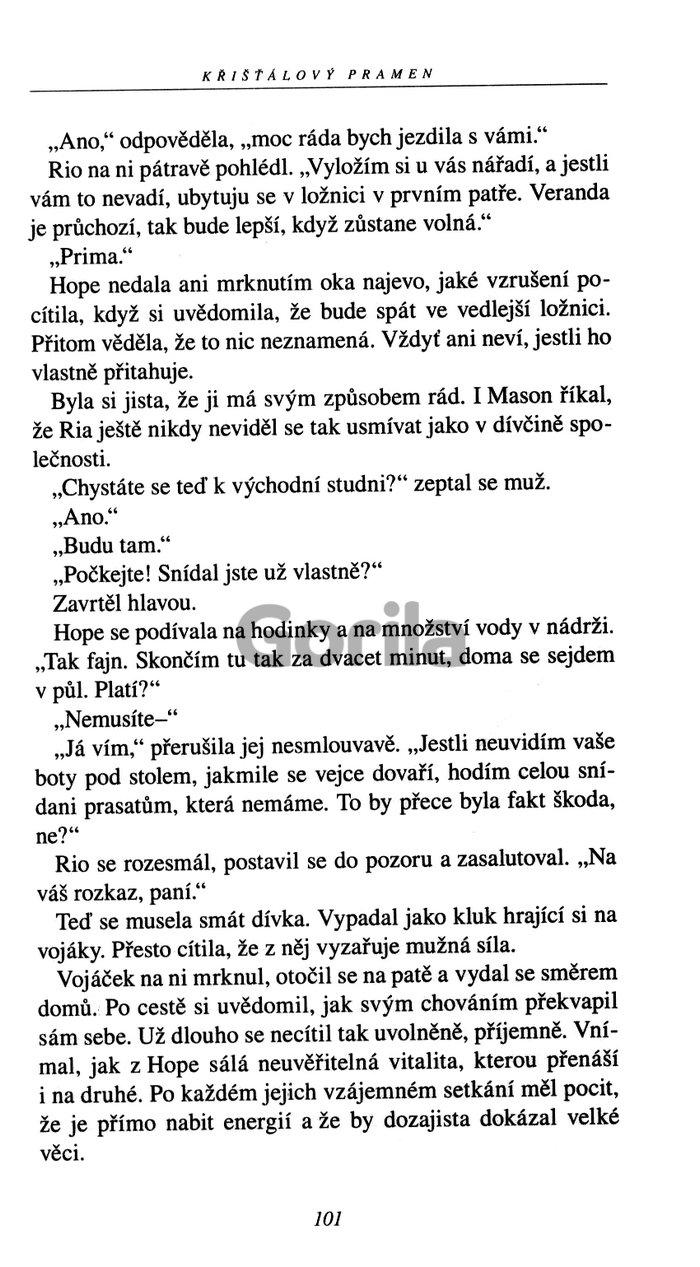 KŘIŠŤÁLOVÝ PRAMEN

„Ano," odpověděla, „moc ráda bych jezdila s vámi."

Rio na ni pátravě pohlédl. „Vyložím si u vás nářadí, a jestli vám to nevadí, ubytuju se v ložnici v prvním patře. Veranda je průchozí, tak bude lepší, když zůstane volná."

„Prima."

Hope nedala ani mrknutím oka najevo, jaké vzrušení pocítila, když si uvědomila, že bude spát ve vedlejší ložnici. Přitom věděla, že to nic neznamená. Vždyť ani neví, jestli ho vlastně přitahuje.

Byla si jista, že ji má svým způsobem rád. I Mason říkal, že Ria ještě nikdy neviděl se tak usmívat jako v dívčině společnosti.

„Chystáte se teď k východní studni?" zeptal se muž.

„Ano."

„Budu tam."

„Počkejte! Snídal jste už vlastně?"

Zavrtěl hlavou.

Hope se podívala na hodinky a na množství vody v nádrži. „Tak fajn. Skončím tu tak za dvacet minut, doma se sejdem v půl. Platí?"

„Nemusíte–"

„Já vím," přerušila jej nesmlouvavě. „Jestli neuvidím vaše boty pod stolem, jakmile se vejce dovaří, hodím celou snídani prasatům, která nemáme. To by přece byla fakt škoda, ne?"

Rio se rozesmál, postavil se do pozoru a zasalutoval. „Na váš rozkaz, paní."

Teď se musela smát dívka. Vypadal jako kluk hrající si na vojáky. Přesto cítila, že z něj vyzařuje mužná síla.

Vojáček na ni mrknul, otočil se na patě a vydal se směrem domů. Po cestě si uvědomil, jak svým chováním překvapil sám sebe. Už dlouho se necítil tak uvolněně, příjemně. Vnímal, jak z Hope sálá neuvěřitelná vitalita, kterou přenáší i na druhé. Po každém jejich vzájemném setkání měl pocit, že je přímo nabit energií a že by dozajista dokázal velké věci.

Gorila

101